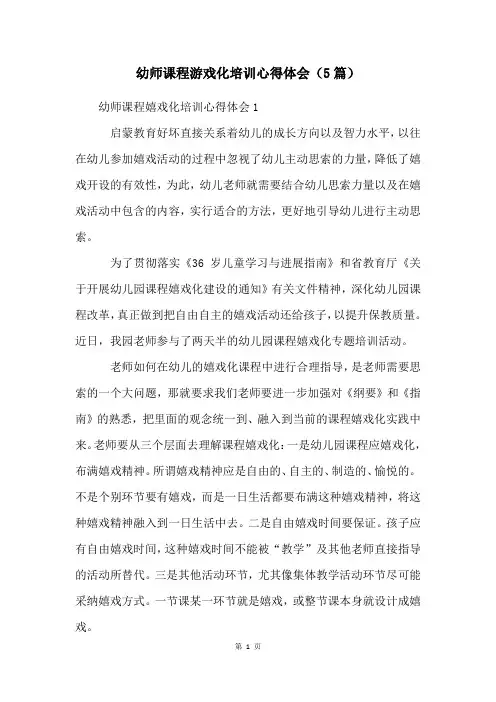 幼师课程游戏化培训心得体会（5篇）

幼师课程嬉戏化培训心得体会1

启蒙教育好坏直接关系着幼儿的成长方向以及智力水平，以往在幼儿参加嬉戏活动的过程中忽视了幼儿主动思索的力量，降低了嬉戏开设的有效性，为此，幼儿老师就需要结合幼儿思索力量以及在嬉戏活动中包含的内容，实行适合的方法，更好地引导幼儿进行主动思索。

为了贯彻落实《36 岁儿童学习与进展指南》和省教育厅《关于开展幼儿园课程嬉戏化建设的通知》有关文件精神，深化幼儿园课程改革，真正做到把自由自主的嬉戏活动还给孩子，以提升保教质量。近日，我园老师参与了两天半的幼儿园课程嬉戏化专题培训活动。

老师如何在幼儿的嬉戏化课程中进行合理指导，是老师需要思索的一个大问题，那就要求我们老师要进一步加强对《纲要》和《指南》的熟悉，把里面的观念统一到、融入到当前的课程嬉戏化实践中来。老师要从三个层面去理解课程嬉戏化：一是幼儿园课程应嬉戏化，布满嬉戏精神。所谓嬉戏精神应是自由的、自主的、制造的、愉悦的。不是个别环节要有嬉戏，而是一日生活都要布满这种嬉戏精神，将这种嬉戏精神融入到一日生活中去。二是自由嬉戏时间要保证。孩子应有自由嬉戏时间，这种嬉戏时间不能被“教学”及其他老师直接指导的活动所替代。三是其他活动环节，尤其像集体教学活动环节尽可能采纳嬉戏方式。一节课某一环节就是嬉戏，或整节课本身就设计成嬉戏。

第 1 页